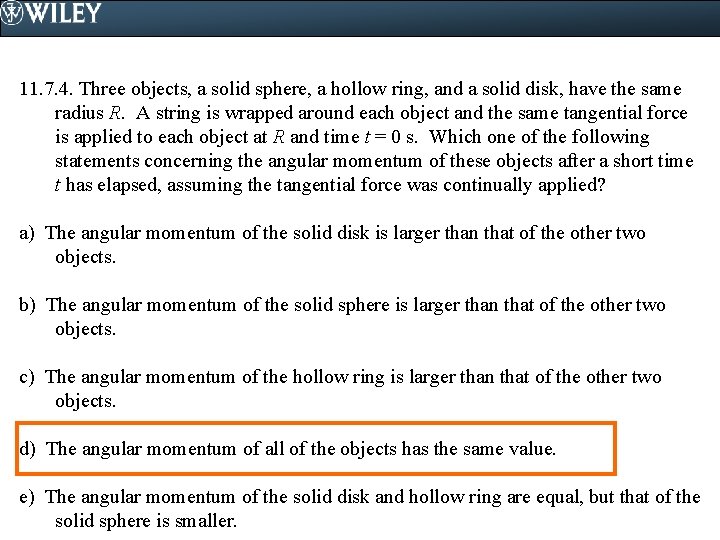 WILEY

11.7.4. Three objects, a solid sphere, a hollow ring, and a solid disk, have the same radius R. A string is wrapped around each object and the same tangential force is applied to each object at R and time $t = 0$ s. Which one of the following statements concerning the angular momentum of these objects after a short time t has elapsed, assuming the tangential force was continually applied?

a) The angular momentum of the solid disk is larger than that of the other two objects.

b) The angular momentum of the solid sphere is larger than that of the other two objects.

c) The angular momentum of the hollow ring is larger than that of the other two objects.

d) The angular momentum of all of the objects has the same value.

e) The angular momentum of the solid disk and hollow ring are equal, but that of the solid sphere is smaller.